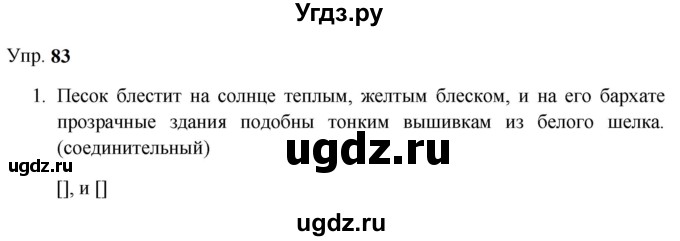 Угдз.ру

Упр. 83

1. Песок блестит на солнце теплым, желтым блеском, и на его бархате прозрачные здания подобны тонким вышивкам из белого шелка. (соединительный)

ugdz.ru

ugdz.ru

[], и []

ugdz.ru